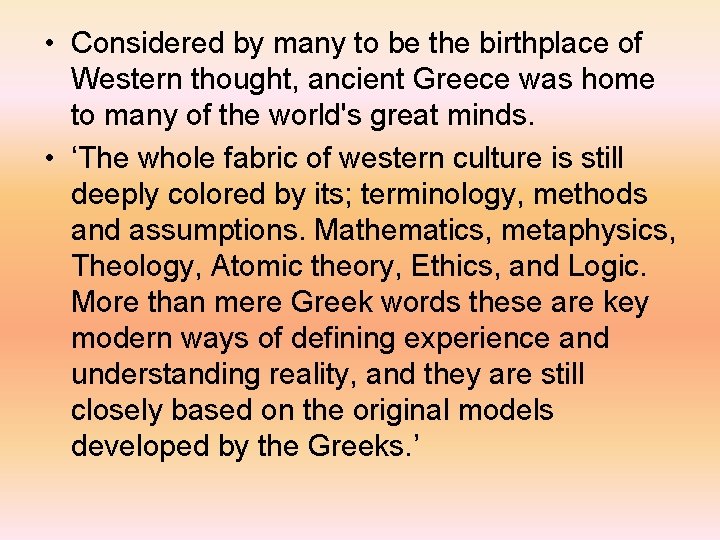 • Considered by many to be the birthplace of Western thought, ancient Greece was home to many of the world's great minds.

• ‘The whole fabric of western culture is still deeply colored by its; terminology, methods and assumptions. Mathematics, metaphysics, Theology, Atomic theory, Ethics, and Logic. More than mere Greek words these are key modern ways of defining experience and understanding reality, and they are still closely based on the original models developed by the Greeks.’